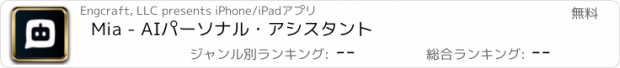 Engcraft, LLC presents iPhone/iPadアプリ

無料

Mia - AIパーソナル・アシスタント

ジャンル別ランキング: --

総合ランキング: --